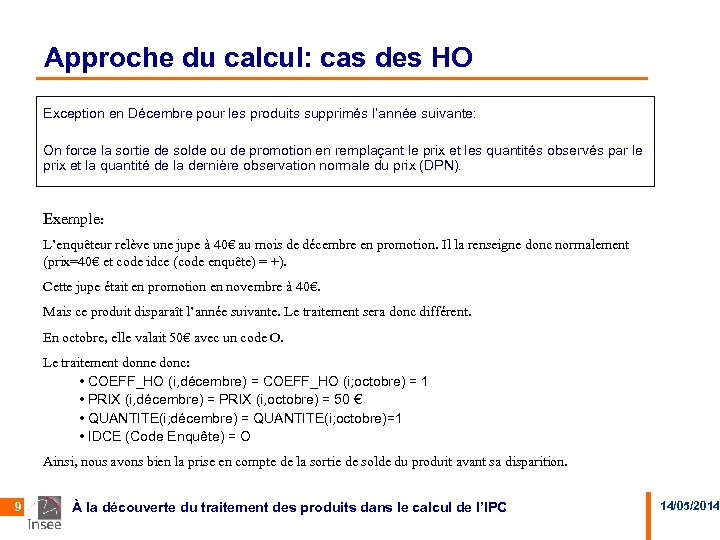 Approche du calcul: cas des HO

Exception en Décembre pour les produits supprimés l'année suivante:

On force la sortie de solde ou de promotion en remplaçant le prix et les quantités observés par le prix et la quantité de la dernière observation normale du prix (DPN).

Exemple:

L'enquêteur relève une jupe à 40€ au mois de décembre en promotion. Il la renseigne donc normalement (prix=40€ et code idce (code enquête) = +).

Cette jupe était en promotion en novembre à 40€.

Mais ce produit disparaît l'année suivante. Le traitement sera donc différent.

En octobre, elle valait 50€ avec un code O.

Le traitement donne donc:
• COEFF_HO (i,décembre) = COEFF_HO (i;octobre) = 1
• PRIX (i,décembre) = PRIX (i,octobre) = 50 €
• QUANTITE(i;décembre) = QUANTITE(i;octobre)=1
• IDCE (Code Enquête) = O

Ainsi, nous avons bien la prise en compte de la sortie de solde du produit avant sa disparition.

9 Insee À la découverte du traitement des produits dans le calcul de l'IPC 14/05/2014